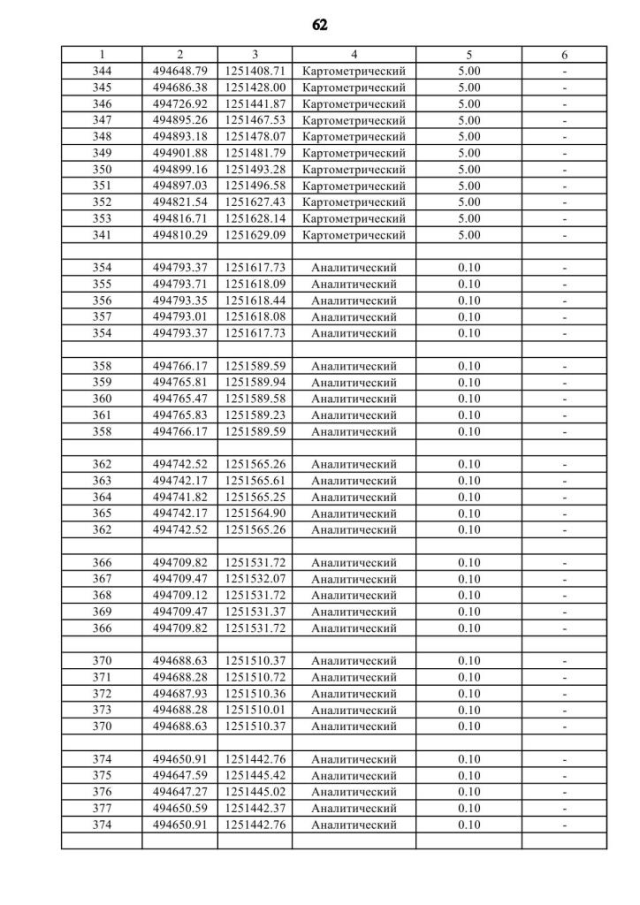 62

| 1 | 2 | 3 | 4 | 5 | 6 |
|---|---|---|---|---|---|
| 344 | 494648.79 | 1251408.71 | Картометрический | 5.00 | - |
| 345 | 494686.38 | 1251428.00 | Картометрический | 5.00 | - |
| 346 | 494726.92 | 1251441.87 | Картометрический | 5.00 | - |
| 347 | 494895.26 | 1251467.53 | Картометрический | 5.00 | - |
| 348 | 494893.18 | 1251478.07 | Картометрический | 5.00 | - |
| 349 | 494901.88 | 1251481.79 | Картометрический | 5.00 | - |
| 350 | 494899.16 | 1251493.28 | Картометрический | 5.00 | - |
| 351 | 494897.03 | 1251496.58 | Картометрический | 5.00 | - |
| 352 | 494821.54 | 1251627.43 | Картометрический | 5.00 | - |
| 353 | 494816.71 | 1251628.14 | Картометрический | 5.00 | - |
| 341 | 494810.29 | 1251629.09 | Картометрический | 5.00 | - |
| | | | | | |
| 354 | 494793.37 | 1251617.73 | Аналитический | 0.10 | - |
| 355 | 494793.71 | 1251618.09 | Аналитический | 0.10 | - |
| 356 | 494793.35 | 1251618.44 | Аналитический | 0.10 | - |
| 357 | 494793.01 | 1251618.08 | Аналитический | 0.10 | - |
| 354 | 494793.37 | 1251617.73 | Аналитический | 0.10 | - |
| | | | | | |
| 358 | 494766.17 | 1251589.59 | Аналитический | 0.10 | - |
| 359 | 494765.81 | 1251589.94 | Аналитический | 0.10 | - |
| 360 | 494765.47 | 1251589.58 | Аналитический | 0.10 | - |
| 361 | 494765.83 | 1251589.23 | Аналитический | 0.10 | - |
| 358 | 494766.17 | 1251589.59 | Аналитический | 0.10 | - |
| | | | | | |
| 362 | 494742.52 | 1251565.26 | Аналитический | 0.10 | - |
| 363 | 494742.17 | 1251565.61 | Аналитический | 0.10 | - |
| 364 | 494741.82 | 1251565.25 | Аналитический | 0.10 | - |
| 365 | 494742.17 | 1251564.90 | Аналитический | 0.10 | - |
| 362 | 494742.52 | 1251565.26 | Аналитический | 0.10 | - |
| | | | | | |
| 366 | 494709.82 | 1251531.72 | Аналитический | 0.10 | - |
| 367 | 494709.47 | 1251532.07 | Аналитический | 0.10 | - |
| 368 | 494709.12 | 1251531.72 | Аналитический | 0.10 | - |
| 369 | 494709.47 | 1251531.37 | Аналитический | 0.10 | - |
| 366 | 494709.82 | 1251531.72 | Аналитический | 0.10 | - |
| | | | | | |
| 370 | 494688.63 | 1251510.37 | Аналитический | 0.10 | - |
| 371 | 494688.28 | 1251510.72 | Аналитический | 0.10 | - |
| 372 | 494687.93 | 1251510.36 | Аналитический | 0.10 | - |
| 373 | 494688.28 | 1251510.01 | Аналитический | 0.10 | - |
| 370 | 494688.63 | 1251510.37 | Аналитический | 0.10 | - |
| | | | | | |
| 374 | 494650.91 | 1251442.76 | Аналитический | 0.10 | - |
| 375 | 494647.59 | 1251445.42 | Аналитический | 0.10 | - |
| 376 | 494647.27 | 1251445.02 | Аналитический | 0.10 | - |
| 377 | 494650.59 | 1251442.37 | Аналитический | 0.10 | - |
| 374 | 494650.91 | 1251442.76 | Аналитический | 0.10 | - |
| | | | | | |